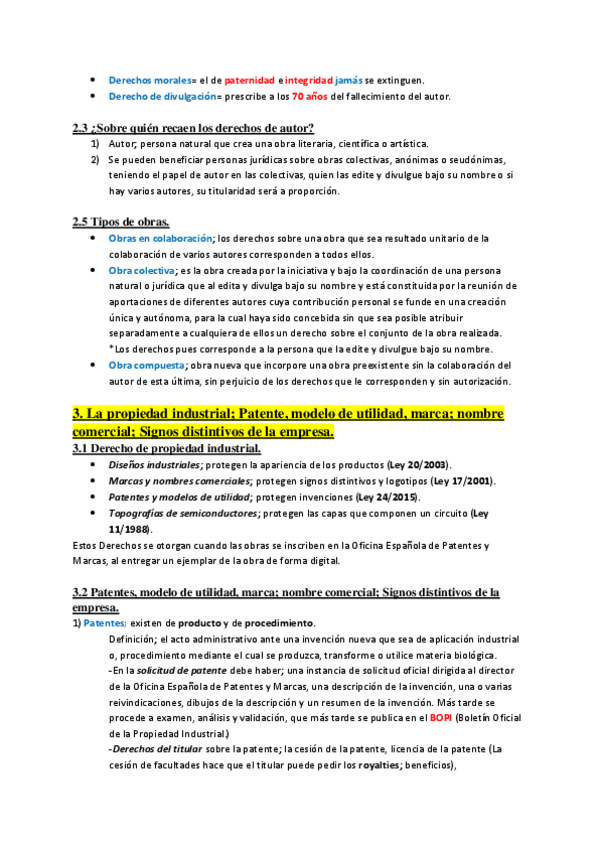 - Derechos morales= el de paternidad e integridad jamás se extinguen.
- Derecho de divulgación= prescribe a los 70 años del fallecimiento del autor.

2.3 ¿Sobre quién recaen los derechos de autor?
1) Autor; persona natural que crea una obra literaria, científica o artística.
2) Se pueden beneficiar personas jurídicas sobre obras colectivas, anónimas o seudónimas, teniendo el papel de autor en las colectivas, quien las edite y divulgue bajo su nombre o si hay varios autores, su titularidad será a proporción.

2.5 Tipos de obras.
- Obras en colaboración; los derechos sobre una obra que sea resultado unitario de la colaboración de varios autores corresponden a todos ellos.
- Obra colectiva; es la obra creada por la iniciativa y bajo la coordinación de una persona natural o jurídica que al edita y divulga bajo su nombre y está constituida por la reunión de aportaciones de diferentes autores cuya contribución personal se funde en una creación única y autónoma, para la cual haya sido concebida sin que sea posible atribuir separadamente a cualquiera de ellos un derecho sobre el conjunto de la obra realizada. *Los derechos pues corresponde a la persona que la edite y divulgue bajo su nombre.
- Obra compuesta; obra nueva que incorpore una obra preexistente sin la colaboración del autor de esta última, sin perjuicio de los derechos que le corresponden y sin autorización.

3. La propiedad industrial; Patente, modelo de utilidad, marca; nombre comercial; Signos distintivos de la empresa.
3.1 Derecho de propiedad industrial.
- Diseños industriales; protegen la apariencia de los productos (Ley 20/2003).
- Marcas y nombres comerciales; protegen signos distintivos y logotipos (Ley 17/2001).
- Patentes y modelos de utilidad; protegen invenciones (Ley 24/2015).
- Topografías de semiconductores; protegen las capas que componen un circuito (Ley 11/1988).
Estos Derechos se otorgan cuando las obras se inscriben en la Oficina Española de Patentes y Marcas, al entregar un ejemplar de la obra de forma digital.

3.2 Patentes, modelo de utilidad, marca; nombre comercial; Signos distintivos de la empresa.
1) Patentes; existen de producto y de procedimiento.
Definición; el acto administrativo ante una invención nueva que sea de aplicación industrial o, procedimiento mediante el cual se produzca, transforme o utilice materia biológica.
-En la solicitud de patente debe haber; una instancia de solicitud oficial dirigida al director de la Oficina Española de Patentes y Marcas, una descripción de la invención, una o varias reivindicaciones, dibujos de la descripción y un resumen de la invención. Más tarde se procede a examen, análisis y validación, que más tarde se publica en el BOPI (Boletín Oficial de la Propiedad Industrial.)
-Derechos del titular sobre la patente; la cesión de la patente, licencia de la patente (La cesión de facultades hace que el titular puede pedir los royalties; beneficios),